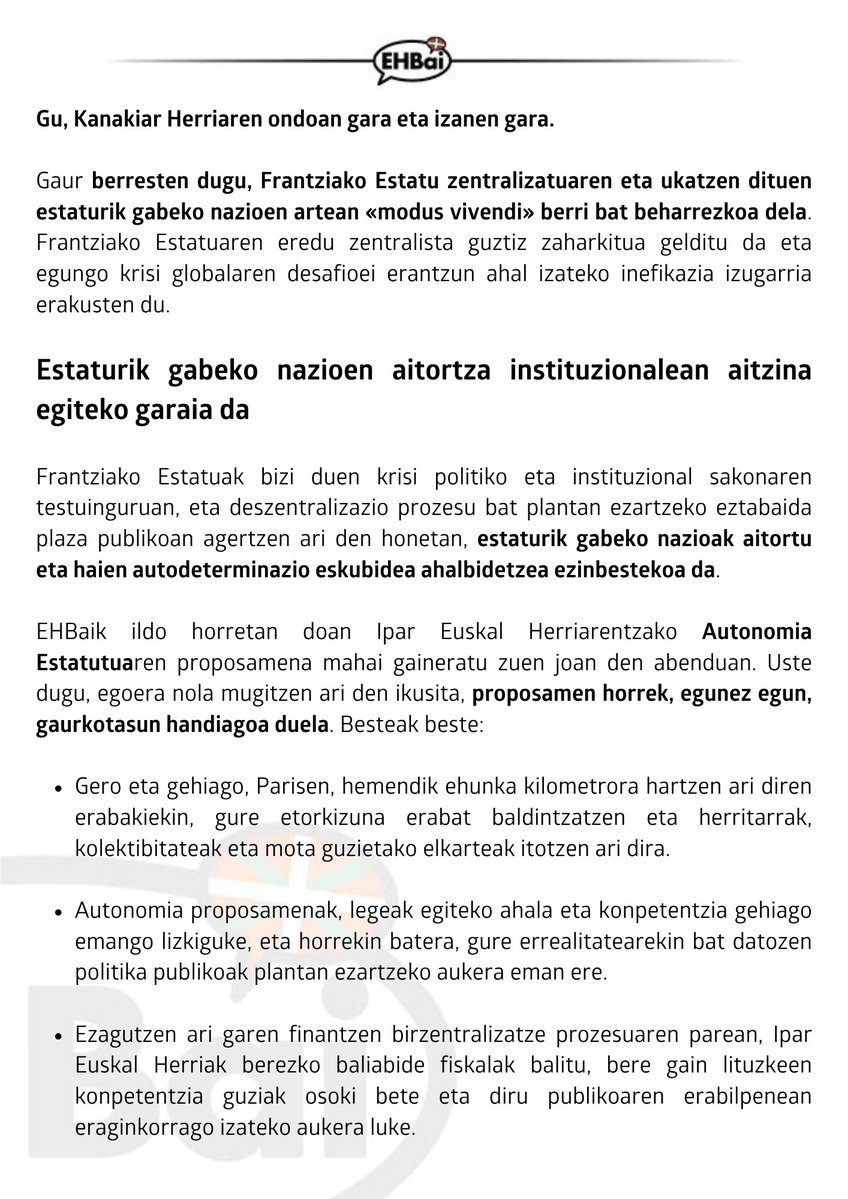 EHBai

Gu, Kanakiar Herriaren ondoan gara eta izanen gara.

Gaur berresten dugu, Frantziako Estatu zentralizatuaren eta ukatzen dituen estaturik gabeko nazioen artean «modus vivendi» berri bat beharrezkoa dela. Frantziako Estatuaren eredu zentralista guztiz zaharkitua gelditu da eta egungo krisi globalaren desafioei erantzun ahal izateko inefikazia izugarria erakusten du.

Estaturik gabeko nazioen aitortza instituzionalean aitzina egiteko garaia da

Frantziako Estatuak bizi duen krisi politiko eta instituzional sakonaren testuinguruan, eta deszentralizazio prozesu bat plantan ezartzeko eztabaida plaza publikoan agertzen ari den honetan, estaturik gabeko nazioak aitortu eta haien autodeterminazio eskubidea ahalbidetzea ezinbestekoa da.

EHBaik ildo horretan doan Ipar Euskal Herriarentzako Autonomia Estatutuaren proposamena mahai gaineratu zuen joan den abenduan. Uste dugu, egoera nola mugitzen ari den ikusita, proposamen horrek, egunez egun, gaurkotasun handiagoa duela. Besteak beste:

• Gero eta gehiago, Parisen, hemendik ehunka kilometrora hartzen ari diren erabakiekin, gure etorkizuna erabat baldintzatzen eta herritarrak, kolektibitateak eta mota guzietako elkarteak itotzen ari dira.

• Autonomia proposamenak, legeak egiteko ahala eta konpetentzia gehiago emango lizkiguke, eta horrekin batera, gure errealitatearekin bat datozen politika publikoak plantan ezartzeko aukera eman ere.

• Ezagutzen ari garen finantzen birzentralizatze prozesuaren parean, Ipar Euskal Herriak berezko baliabide fiskalak balitu, bere gain lituzkeen konpetentzia guziak osoki bete eta diru publikoaren erabilpenean eraginkorrago izateko aukera luke.